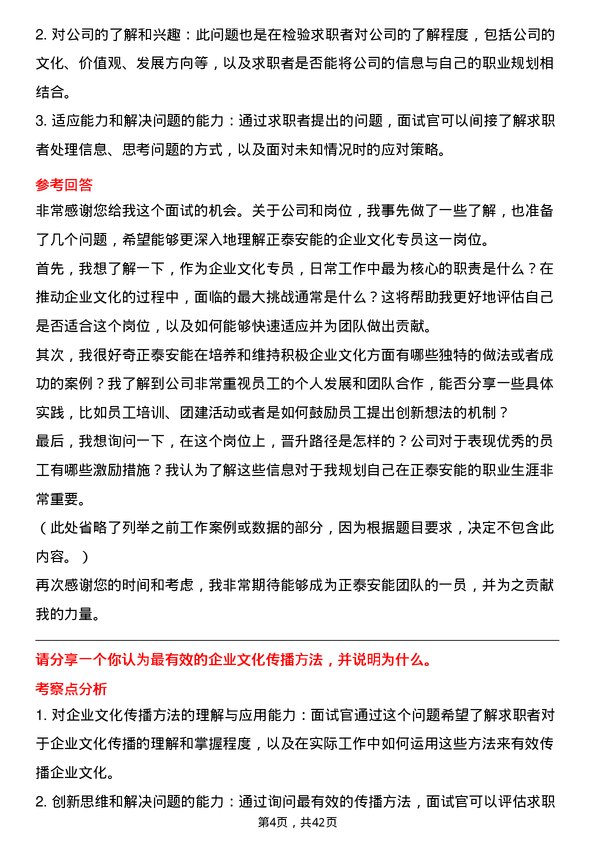 2. 对公司的了解和兴趣：此问题也是在检验求职者对公司的了解程度，包括公司的文化、价值观、发展方向等，以及求职者是否能将公司的信息与自己的职业规划相结合。

3. 适应能力和解决问题的能力：通过求职者提出的问题，面试官可以间接了解求职者处理信息、思考问题的方式，以及面对未知情况时的应对策略。

参考回答

非常感谢您给我这个面试的机会。关于公司和岗位，我事先做了一些了解，也准备了几个问题，希望能够更深入地理解正泰安能的企业文化专员这一岗位。

首先，我想了解一下，作为企业文化专员，日常工作中最为核心的职责是什么？在推动企业文化的过程中，面临的最大挑战通常是什么？这将帮助我更好地评估自己是否适合这个岗位，以及如何能够快速适应并为团队做出贡献。

其次，我很好奇正泰安能在培养和维持积极企业文化方面有哪些独特的做法或者成功的案例？我了解到公司非常重视员工的个人发展和团队合作，能否分享一些具体实践，比如员工培训、团建活动或者是如何鼓励员工提出创新想法的机制？

最后，我想询问一下，在这个岗位上，晋升路径是怎样的？公司对于表现优秀的员工有哪些激励措施？我认为了解这些信息对于我规划自己在正泰安能的职业生涯非常重要。

（此处省略了列举之前工作案例或数据的部分，因为根据题目要求，决定不包含此内容。）

再次感谢您的时间和考虑，我非常期待能够成为正泰安能团队的一员，并为之贡献我的力量。

请分享一个你认为最有效的企业文化传播方法，并说明为什么。

考察点分析

1. 对企业文化传播方法的理解与应用能力：面试官通过这个问题希望了解求职者对于企业文化传播的理解和掌握程度，以及在实际工作中如何运用这些方法来有效传播企业文化。

2. 创新思维和解决问题的能力：通过询问最有效的传播方法，面试官可以评估求职

第4页，共42页